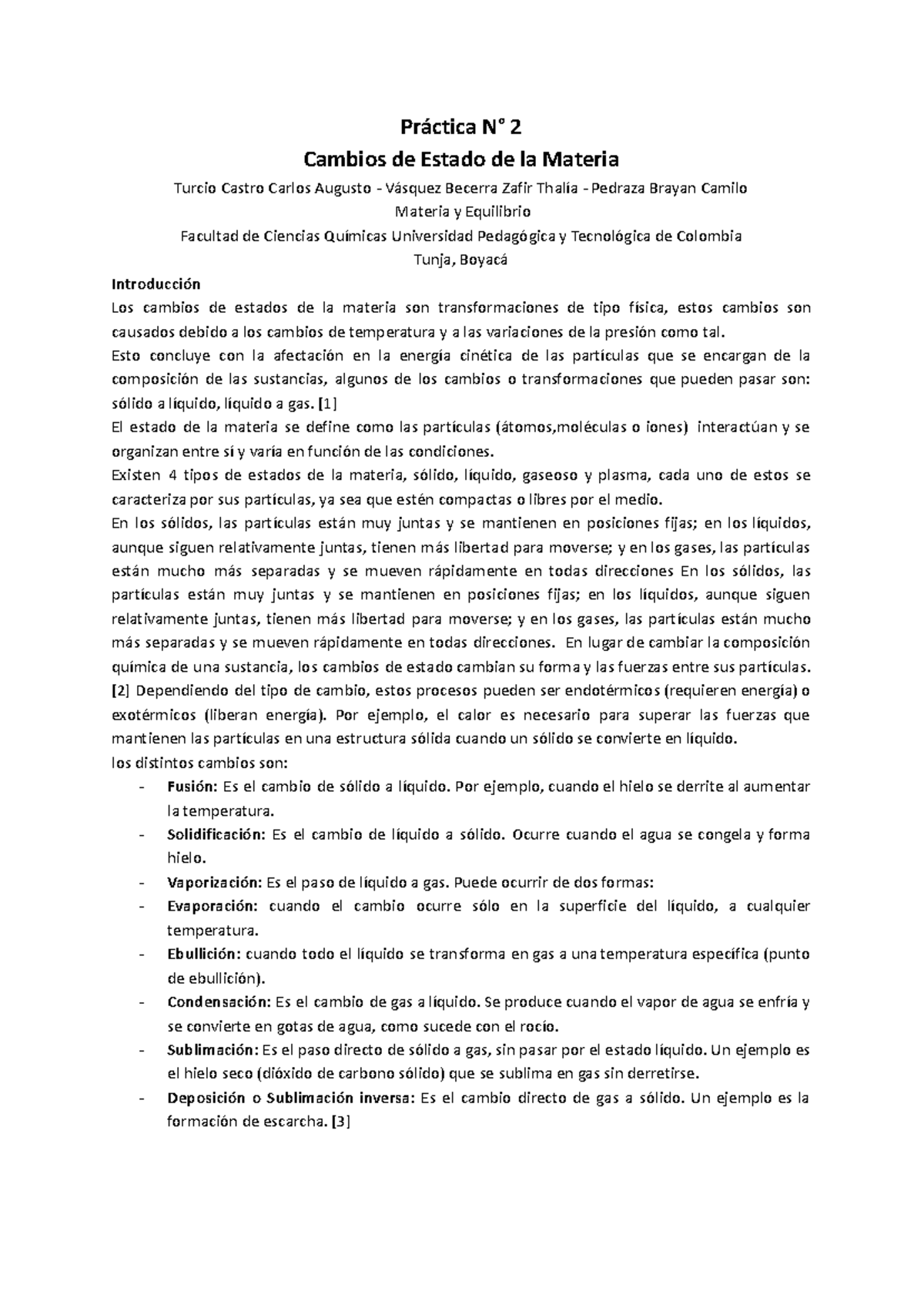 Práctica N° 2

Cambios de Estado de la Materia

Turcio Castro Carlos Augusto - Vásquez Becerra Zafir Thalía - Pedraza Brayan Camilo

Materia y Equilibrio

Facultad de Ciencias Químicas Universidad Pedagógica y Tecnológica de Colombia

Tunja, Boyacá

Introducción

Los cambios de estados de la materia son transformaciones de tipo física, estos cambios son causados debido a los cambios de temperatura y a las variaciones de la presión como tal.

Esto concluye con la afectación en la energía cinética de las partículas que se encargan de la composición de las sustancias, algunos de los cambios o transformaciones que pueden pasar son: sólido a líquido, líquido a gas. [1]

El estado de la materia se define como las partículas (átomos,moléculas o iones) interactúan y se organizan entre sí y varía en función de las condiciones.

Existen 4 tipos de estados de la materia, sólido, líquido, gaseoso y plasma, cada uno de estos se caracteriza por sus partículas, ya sea que estén compactas o libres por el medio.

En los sólidos, las partículas están muy juntas y se mantienen en posiciones fijas; en los líquidos, aunque siguen relativamente juntas, tienen más libertad para moverse; y en los gases, las partículas están mucho más separadas y se mueven rápidamente en todas direcciones En los sólidos, las partículas están muy juntas y se mantienen en posiciones fijas; en los líquidos, aunque siguen relativamente juntas, tienen más libertad para moverse; y en los gases, las partículas están mucho más separadas y se mueven rápidamente en todas direcciones. En lugar de cambiar la composición química de una sustancia, los cambios de estado cambian su forma y las fuerzas entre sus partículas. [2] Dependiendo del tipo de cambio, estos procesos pueden ser endotérmicos (requieren energía) o exotérmicos (liberan energía). Por ejemplo, el calor es necesario para superar las fuerzas que mantienen las partículas en una estructura sólida cuando un sólido se convierte en líquido.

los distintos cambios son:

- Fusión: Es el cambio de sólido a líquido. Por ejemplo, cuando el hielo se derrite al aumentar la temperatura.
- Solidificación: Es el cambio de líquido a sólido. Ocurre cuando el agua se congela y forma hielo.
- Vaporización: Es el paso de líquido a gas. Puede ocurrir de dos formas:
- Evaporación: cuando el cambio ocurre sólo en la superficie del líquido, a cualquier temperatura.
- Ebullición: cuando todo el líquido se transforma en gas a una temperatura específica (punto de ebullición).
- Condensación: Es el cambio de gas a líquido. Se produce cuando el vapor de agua se enfría y se convierte en gotas de agua, como sucede con el rocío.
- Sublimación: Es el paso directo de sólido a gas, sin pasar por el estado líquido. Un ejemplo es el hielo seco (dióxido de carbono sólido) que se sublima en gas sin derretirse.
- Deposición o Sublimación inversa: Es el cambio directo de gas a sólido. Un ejemplo es la formación de escarcha. [3]